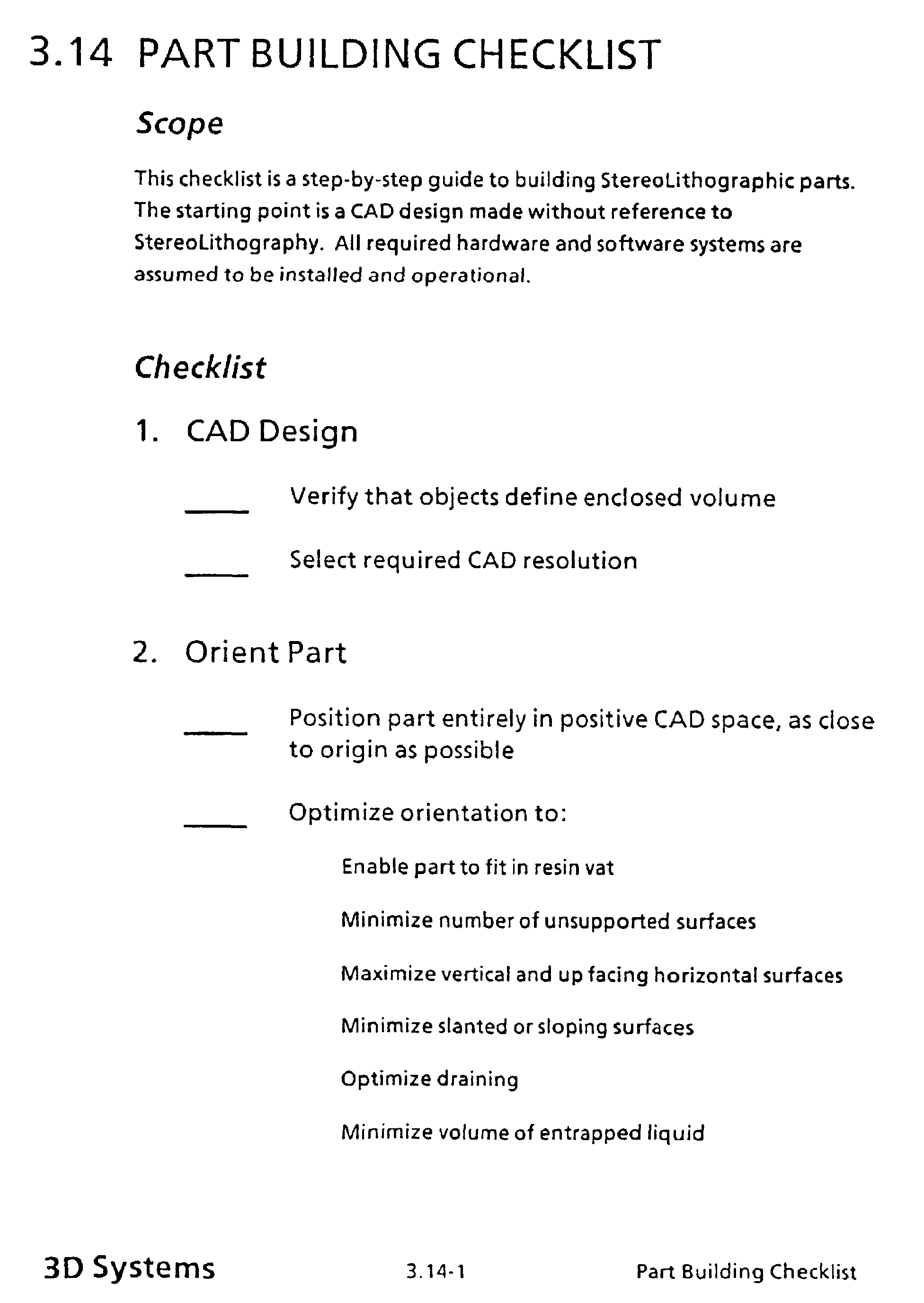 3.14 PART BUILDING CHECKLIST

Scope

This checklist is a step-by-step guide to building StereoLithographic parts. The starting point is a CAD design made without reference to StereoLithography. All required hardware and software systems are assumed to be installed and operational.

Checklist

1. CAD Design

_____ Verify that objects define enclosed volume

_____ Select required CAD resolution

2. Orient Part

_____ Position part entirely in positive CAD space, as close to origin as possible

_____ Optimize orientation to:

Enable part to fit in resin vat

Minimize number of unsupported surfaces

Maximize vertical and up facing horizontal surfaces

Minimize slanted or sloping surfaces

Optimize draining

Minimize volume of entrapped liquid

3D Systems 3.14-1 Part Building Checklist